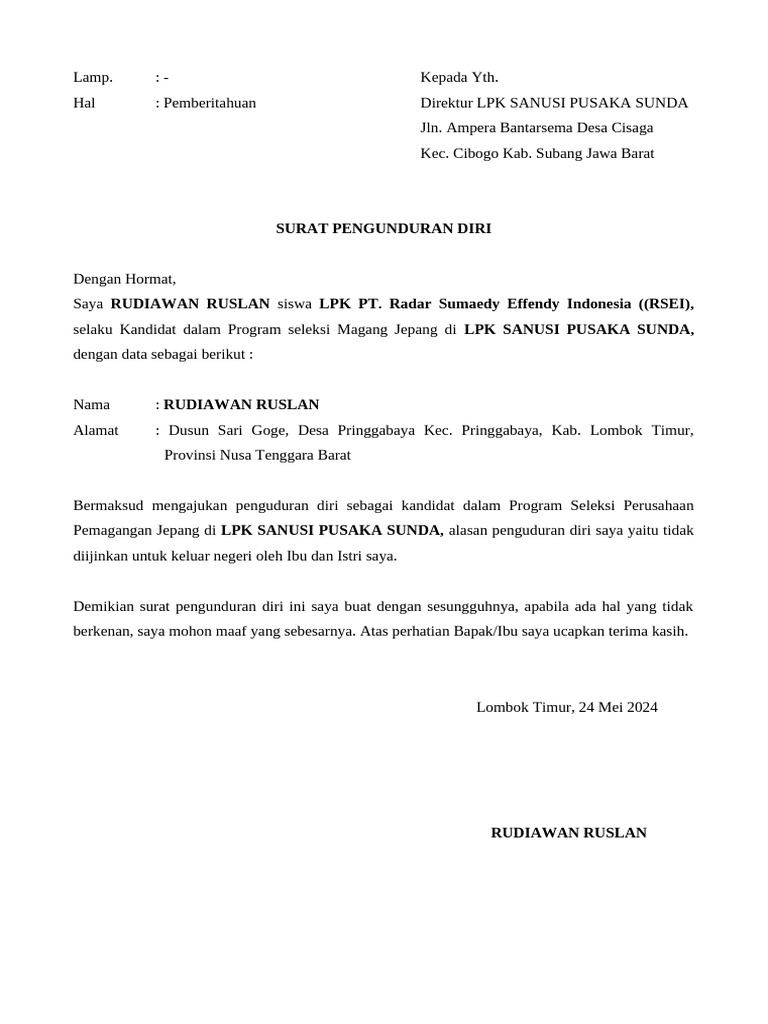 Lamp. : -
Hal : Pemberitahuan

Kepada Yth.
Direktur LPK SANUSI PUSAKA SUNDA
Jln. Ampera Bantarsema Desa Cisaga
Kec. Cibogo Kab. Subang Jawa Barat

SURAT PENGUNDURAN DIRI

Dengan Hormat,
Saya RUDIAWAN RUSLAN siswa LPK PT. Radar Sumaedy Effendy Indonesia ((RSEI), selaku Kandidat dalam Program seleksi Magang Jepang di LPK SANUSI PUSAKA SUNDA, dengan data sebagai berikut :

Nama : RUDIAWAN RUSLAN
Alamat : Dusun Sari Goge, Desa Pringgabaya Kec. Pringgabaya, Kab. Lombok Timur, Provinsi Nusa Tenggara Barat

Bermaksud mengajukan penguduran diri sebagai kandidat dalam Program Seleksi Perusahaan Pemagangan Jepang di LPK SANUSI PUSAKA SUNDA, alasan penguduran diri saya yaitu tidak diijinkan untuk keluar negeri oleh Ibu dan Istri saya.

Demikian surat pengunduran diri ini saya buat dengan sesungguhnya, apabila ada hal yang tidak berkenan, saya mohon maaf yang sebesarnya. Atas perhatian Bapak/Ibu saya ucapkan terima kasih.

Lombok Timur, 24 Mei 2024

RUDIAWAN RUSLAN